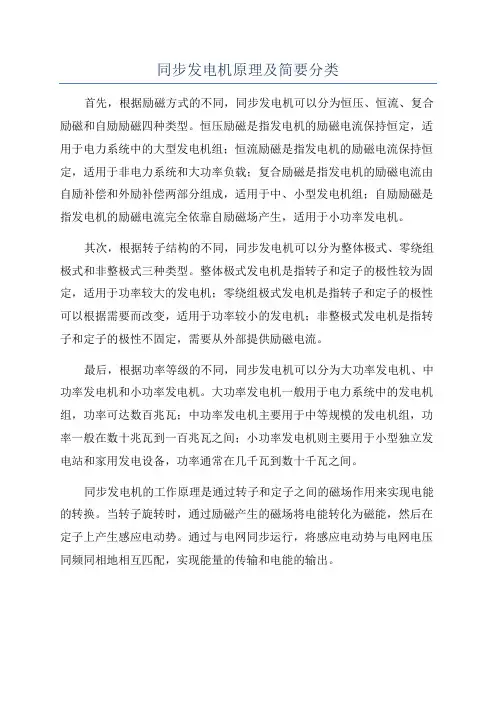 同步发电机原理及简要分类

首先，根据励磁方式的不同，同步发电机可以分为恒压、恒流、复合励磁和自励励磁四种类型。恒压励磁是指发电机的励磁电流保持恒定，适用于电力系统中的大型发电机组；恒流励磁是指发电机的励磁电流保持恒定，适用于非电力系统和大功率负载；复合励磁是指发电机的励磁电流由自励补偿和外励补偿两部分组成，适用于中、小型发电机组；自励励磁是指发电机的励磁电流完全依靠自励磁场产生，适用于小功率发电机。

其次，根据转子结构的不同，同步发电机可以分为整体极式、零绕组极式和非整极式三种类型。整体极式发电机是指转子和定子的极性较为固定，适用于功率较大的发电机；零绕组极式发电机是指转子和定子的极性可以根据需要而改变，适用于功率较小的发电机；非整极式发电机是指转子和定子的极性不固定，需要从外部提供励磁电流。

最后，根据功率等级的不同，同步发电机可以分为大功率发电机、中功率发电机和小功率发电机。大功率发电机一般用于电力系统中的发电机组，功率可达数百兆瓦；中功率发电机主要用于中等规模的发电机组，功率一般在数十兆瓦到一百兆瓦之间；小功率发电机则主要用于小型独立发电站和家用发电设备，功率通常在几千瓦到数十千瓦之间。

同步发电机的工作原理是通过转子和定子之间的磁场作用来实现电能的转换。当转子旋转时，通过励磁产生的磁场将电能转化为磁能，然后在定子上产生感应电动势。通过与电网同步运行，将感应电动势与电网电压同频同相地相互匹配，实现能量的传输和电能的输出。